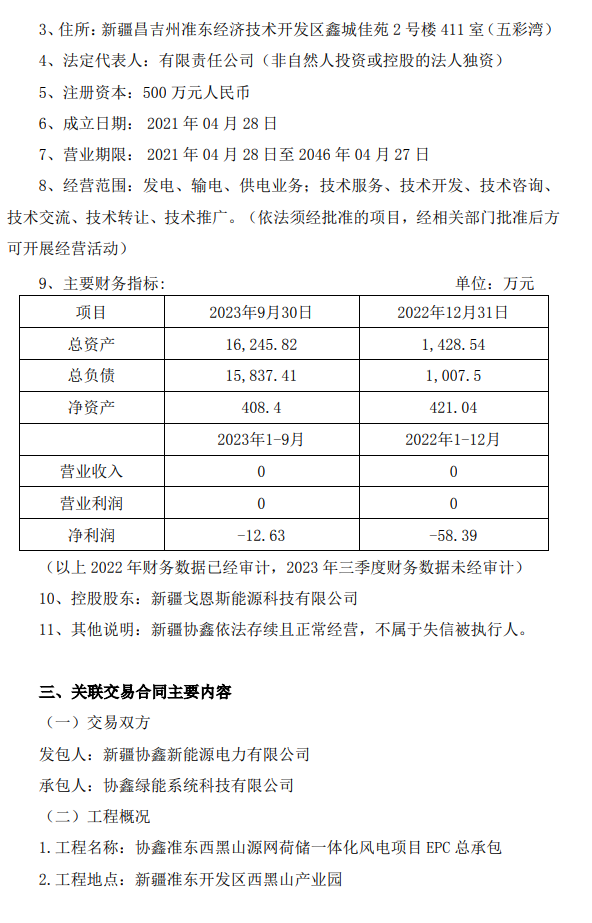 3、住所：新疆昌吉州准东经济技术开发区鑫城佳苑 2 号楼 411 室（五彩湾）

4、法定代表人：有限责任公司（非自然人投资或控股的法人独资）

5、注册资本：500 万元人民币

6、成立日期： 2021 年 04 月 28 日

7、营业期限： 2021 年 04 月 28 日至 2046 年 04 月 27 日

8、经营范围：发电、输电、供电业务；技术服务、技术开发、技术咨询、技术交流、技术转让、技术推广。（依法须经批准的项目，经相关部门批准后方可开展经营活动）

9、主要财务指标：　　单位：万元

| 项目 | 2023年9月30日 | 2022年12月31日 |
|---|---|---|
| 总资产 | 16,245.82 | 1,428.54 |
| 总负债 | 15,837.41 | 1,007.5 |
| 净资产 | 408.4 | 421.04 |
|  | 2023年1-9月 | 2022年1-12月 |
| 营业收入 | 0 | 0 |
| 营业利润 | 0 | 0 |
| 净利润 | -12.63 | -58.39 |

（以上 2022 年财务数据已经审计，2023 年三季度财务数据未经审计）

10、控股股东：新疆戈恩斯能源科技有限公司

11、其他说明：新疆协鑫依法存续且正常经营，不属于失信被执行人。

三、关联交易合同主要内容

（一）交易双方

发包人：新疆协鑫新能源电力有限公司

承包人：协鑫绿能系统科技有限公司

（二）工程概况

1.工程名称：协鑫准东西黑山源网荷储一体化风电项目 EPC 总承包

2.工程地点：新疆准东开发区西黑山产业园